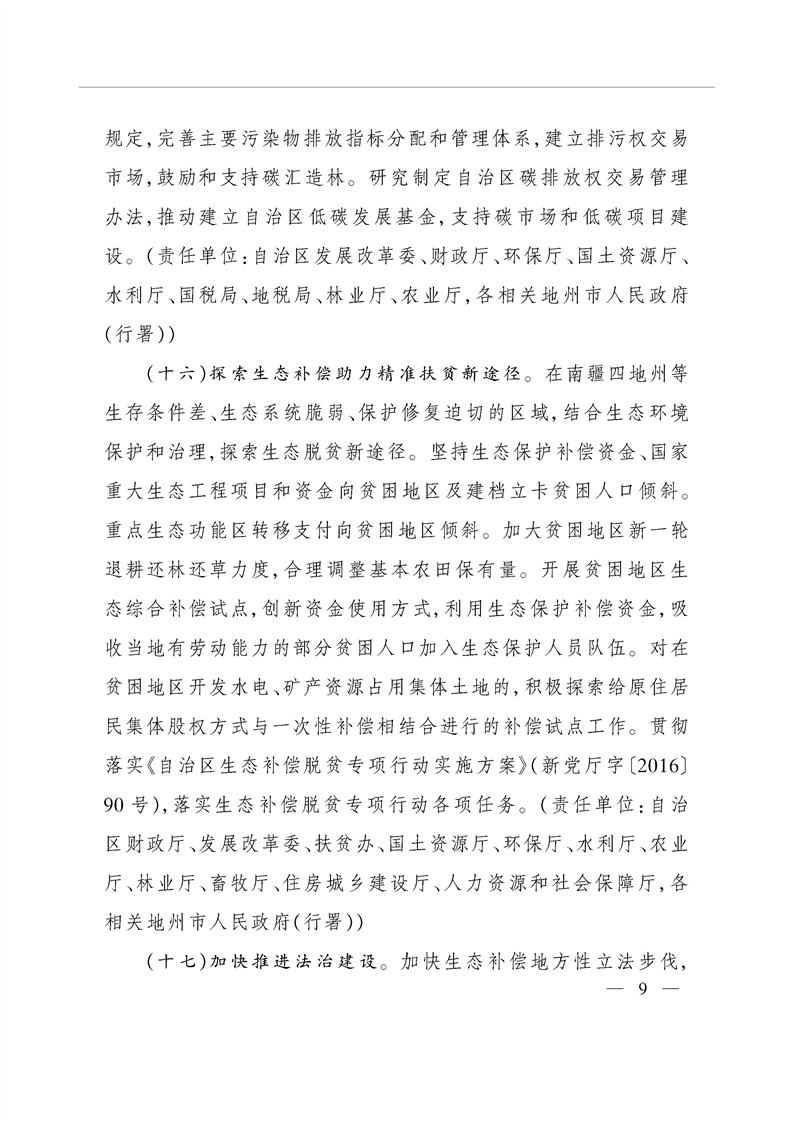 规定，完善主要污染物排放指标分配和管理体系，建立排污权交易市场，鼓励和支持碳汇造林。研究制定自治区碳排放权交易管理办法，推动建立自治区低碳发展基金，支持碳市场和低碳项目建设。（责任单位：自治区发展改革委、财政厅、环保厅、国土资源厅、水利厅、国税局、地税局、林业厅、农业厅，各相关地州市人民政府（行署））

（十六）探索生态补偿助力精准扶贫新途径。在南疆四地州等生存条件差、生态系统脆弱、保护修复迫切的区域，结合生态环境保护和治理，探索生态脱贫新途径。坚持生态保护补偿资金、国家重大生态工程项目和资金向贫困地区及建档立卡贫困人口倾斜。重点生态功能区转移支付向贫困地区倾斜。加大贫困地区新一轮退耕还林还草力度，合理调整基本农田保有量。开展贫困地区生态综合补偿试点，创新资金使用方式，利用生态保护补偿资金，吸收当地有劳动能力的部分贫困人口加入生态保护人员队伍。对在贫困地区开发水电、矿产资源占用集体土地的，积极探索给原住居民集体股权方式与一次性补偿相结合进行的补偿试点工作。贯彻落实《自治区生态补偿脱贫专项行动实施方案》（新党厅字〔2016〕90号），落实生态补偿脱贫专项行动各项任务。（责任单位：自治区财政厅、发展改革委、扶贫办、国土资源厅、环保厅、水利厅、农业厅、林业厅、畜牧厅、住房城乡建设厅、人力资源和社会保障厅，各相关地州市人民政府（行署））

（十七）加快推进法治建设。加快生态补偿地方性立法步伐，

— 9 —